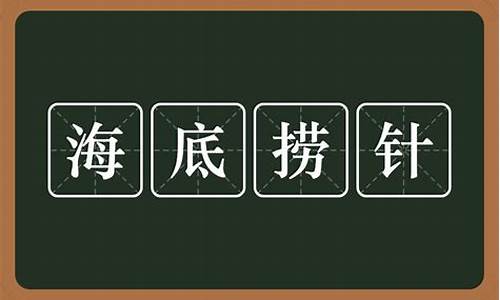 海底捞针